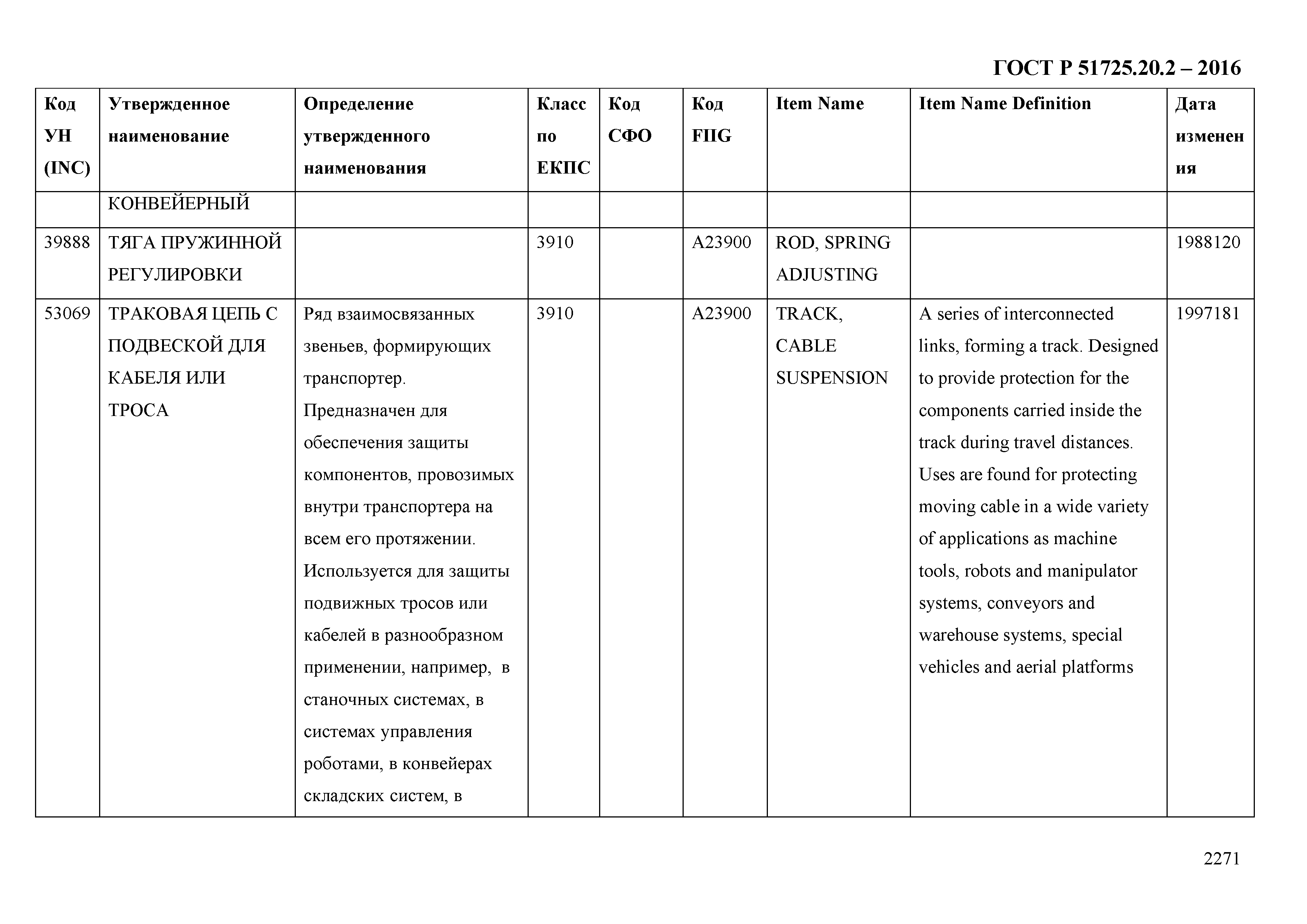 ГОСТ Р 51725.20.2 – 2016

| Код УН (INC) | Утвержденное наименование | Определение утвержденного наименования | Класс по ЕКПС | Код СФО | Код FIIG | Item Name | Item Name Definition | Дата изменения |
|---|---|---|---|---|---|---|---|---|
| | КОНВЕЙЕРНЫЙ | | | | | | | |
| 39888 | ТЯГА ПРУЖИННОЙ РЕГУЛИРОВКИ | | 3910 | | A23900 | ROD, SPRING ADJUSTING | | 1988120 |
| 53069 | ТРАКОВАЯ ЦЕПЬ С ПОДВЕСКОЙ ДЛЯ КАБЕЛЯ ИЛИ ТРОСА | Ряд взаимосвязанных звеньев, формирующих транспортер. Предназначен для обеспечения защиты компонентов, провозимых внутри транспортера на всем его протяжении. Используется для защиты подвижных тросов или кабелей в разнообразном применении, например, в станочных системах, в системах управления роботами, в конвейерах складских систем, в | 3910 | | A23900 | TRACK, CABLE SUSPENSION | A series of interconnected links, forming a track. Designed to provide protection for the components carried inside the track during travel distances. Uses are found for protecting moving cable in a wide variety of applications as machine tools, robots and manipulator systems, conveyors and warehouse systems, special vehicles and aerial platforms | 1997181 |

2271